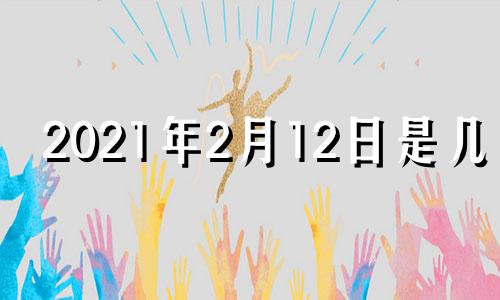 2021年2月12日是几